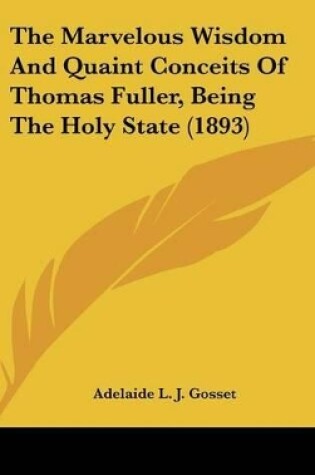 The Marvelous Wisdom And Quaint Conceits Of Thomas Fuller, Being The Holy State (1893)

Adelaide L. J. Gosset